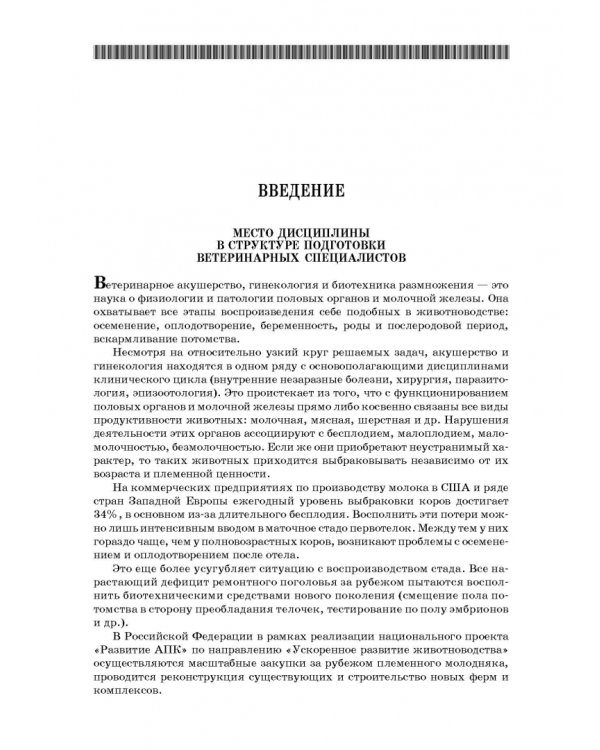 ВВЕДЕНИЕ

МЕСТО ДИСЦИПЛИНЫ
В СТРУКТУРЕ ПОДГОТОВКИ
ВЕТЕРИНАРНЫХ СПЕЦИАЛИСТОВ

Ветеринарное акушерство, гинекология и биотехника размножения — это наука о физиологии и патологии половых органов и молочной железы. Она охватывает все этапы воспроизведения себе подобных в животноводстве: осеменение, оплодотворение, беременность, роды и послеродовой период, вскармливание потомства.

Несмотря на относительно узкий круг решаемых задач, акушерство и гинекология находятся в одном ряду с основополагающими дисциплинами клинического цикла (внутренние незаразные болезни, хирургия, паразитология, эпизоотология). Это проистекает из того, что с функционированием половых органов и молочной железы прямо либо косвенно связаны все виды продуктивности животных: молочная, мясная, шерстная и др. Нарушения деятельности этих органов ассоциируют с бесплодием, малоплодием, маломолочностью, безмолочностью. Если же они приобретают неустранимый характер, то таких животных приходится выбраковывать независимо от их возраста и племенной ценности.

На коммерческих предприятиях по производству молока в США и ряде стран Западной Европы ежегодный уровень выбраковки коров достигает 34%, в основном из-за длительного бесплодия. Восполнить эти потери можно лишь интенсивным вводом в маточное стадо первотелок. Между тем у них гораздо чаще, чем у полновозрастных коров, возникают проблемы с осеменением и оплодотворением после отела.

Это еще более усугубляет ситуацию с воспроизводством стада. Все нарастающий дефицит ремонтного поголовья за рубежом пытаются восполнить биотехническими средствами нового поколения (смещение пола потомства в сторону преобладания телочек, тестирование по полу эмбрионов и др.).

В Российской Федерации в рамках реализации национального проекта «Развитие АПК» по направлению «Ускоренное развитие животноводства» осуществляются масштабные закупки за рубежом племенного молодняка, проводится реконструкция существующих и строительство новых ферм и комплексов.